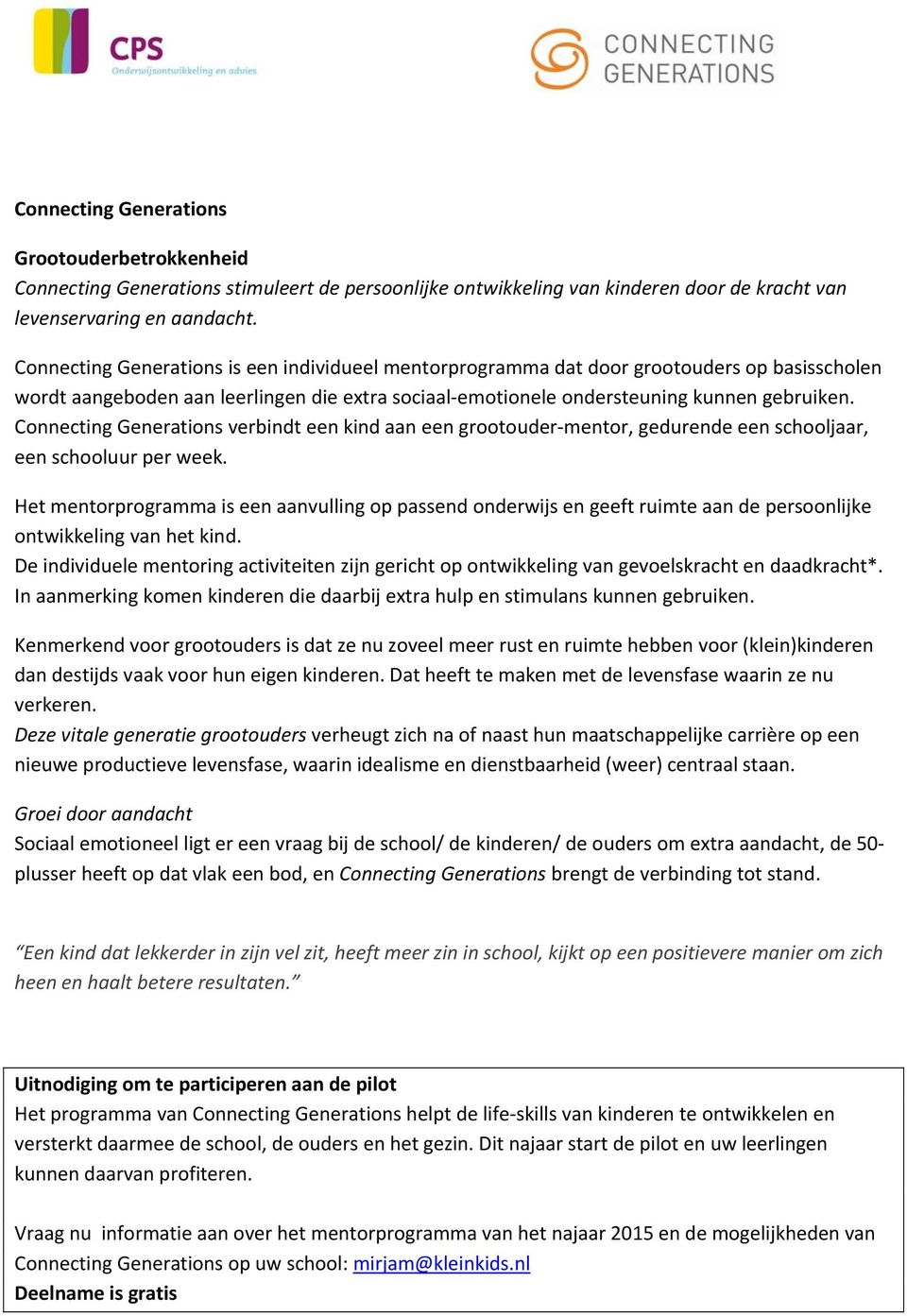 CPS
Onderwijsontwikkeling en advies

CONNECTING GENERATIONS

Connecting Generations

Grootouderbetrokkenheid
Connecting Generations stimuleert de persoonlijke ontwikkeling van kinderen door de kracht van levenservaring en aandacht.

Connecting Generations is een individueel mentorprogramma dat door grootouders op basisscholen wordt aangeboden aan leerlingen die extra sociaal-emotionele ondersteuning kunnen gebruiken. Connecting Generations verbindt een kind aan een grootouder-mentor, gedurende een schooljaar, een schooluur per week.

Het mentorprogramma is een aanvulling op passend onderwijs en geeft ruimte aan de persoonlijke ontwikkeling van het kind.
De individuele mentoring activiteiten zijn gericht op ontwikkeling van gevoelskracht en daadkracht*. In aanmerking komen kinderen die daarbij extra hulp en stimulans kunnen gebruiken.

Kenmerkend voor grootouders is dat ze nu zoveel meer rust en ruimte hebben voor (klein)kinderen dan destijds vaak voor hun eigen kinderen. Dat heeft te maken met de levensfase waarin ze nu verkeren.
Deze vitale generatie grootouders verheugt zich na of naast hun maatschappelijke carrière op een nieuwe productieve levensfase, waarin idealisme en dienstbaarheid (weer) centraal staan.

Groei door aandacht
Sociaal emotioneel ligt er een vraag bij de school/ de kinderen/ de ouders om extra aandacht, de 50-plusser heeft op dat vlak een bod, en Connecting Generations brengt de verbinding tot stand.

“Een kind dat lekkerder in zijn vel zit, heeft meer zin in school, kijkt op een positievere manier om zich heen en haalt betere resultaten.”

Uitnodiging om te participeren aan de pilot
Het programma van Connecting Generations helpt de life-skills van kinderen te ontwikkelen en versterkt daarmee de school, de ouders en het gezin. Dit najaar start de pilot en uw leerlingen kunnen daarvan profiteren.

Vraag nu informatie aan over het mentorprogramma van het najaar 2015 en de mogelijkheden van Connecting Generations op uw school: mirjam@kleinkids.nl
Deelname is gratis